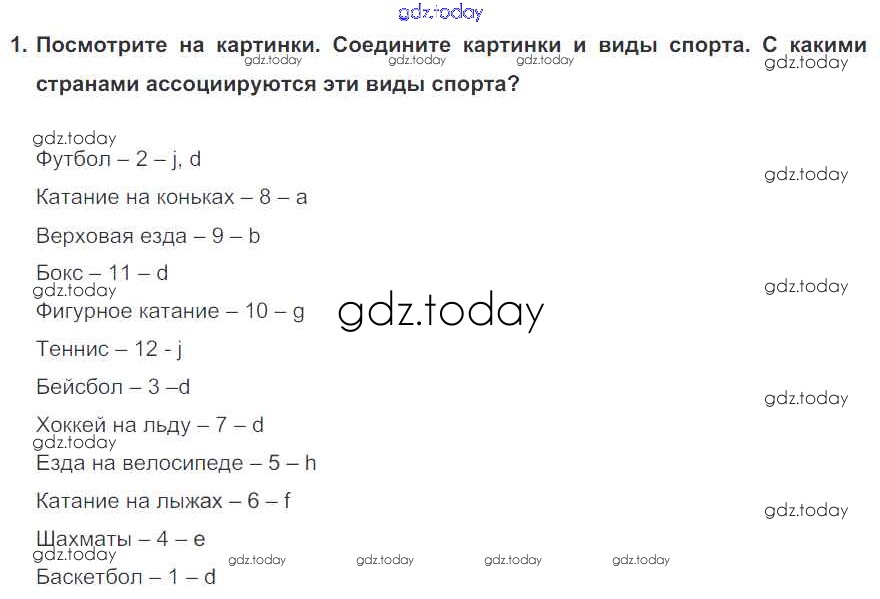 1. Посмотрите на картинки. Соедините картинки и виды спорта. С какими странами ассоциируются эти виды спорта?

Футбол – 2 – j, d

Катание на коньках – 8 – a

Верховая езда – 9 – b

Бокс – 11 – d

Фигурное катание – 10 – g

Теннис – 12 - j

Бейсбол – 3 –d

Хоккей на льду – 7 – d

Езда на велосипеде – 5 – h

Катание на лыжах – 6 – f

Шахматы – 4 – e

Баскетбол – 1 – d

gdz.today